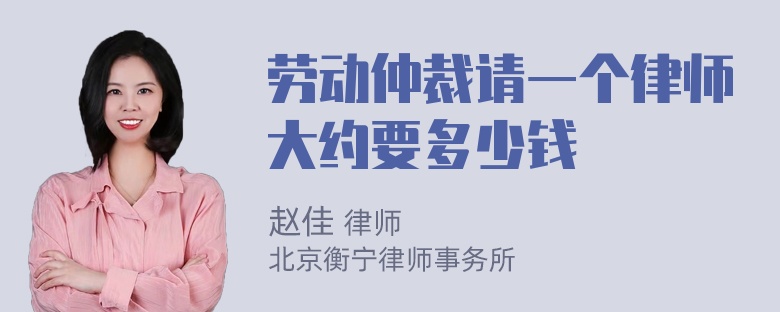 劳动仲裁请一个律师大约要多少钱

赵佳 律师
北京衡宁律师事务所